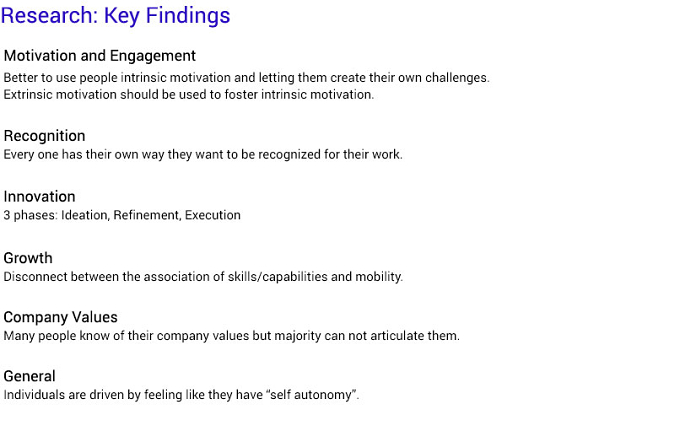 Research: Key Findings

Motivation and Engagement

Better to use people intrinsic motivation and letting them create their own challenges. Extrinsic motivation should be used to foster intrinsic motivation.

Recognition

Every one has their own way they want to be recognized for their work.

Innovation

3 phases: Ideation, Refinement, Execution

Growth

Disconnect between the association of skills/capabilities and mobility.

Company Values

Many people know of their company values but majority can not articulate them.

General

Individuals are driven by feeling like they have "self autonomy".